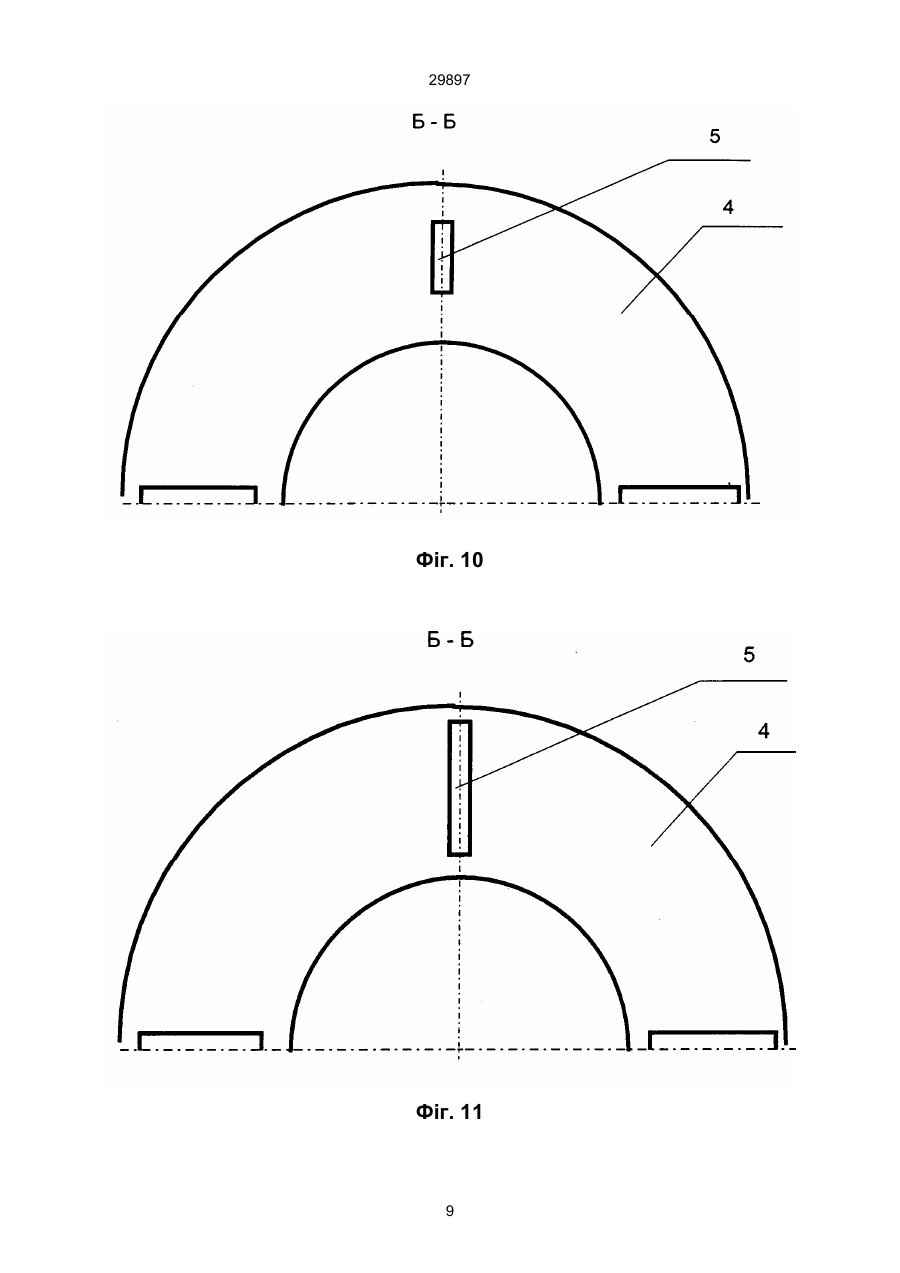 29897

Б - Б

5

4

Фіг. 10

Б - Б

5

4

Фіг. 11

9